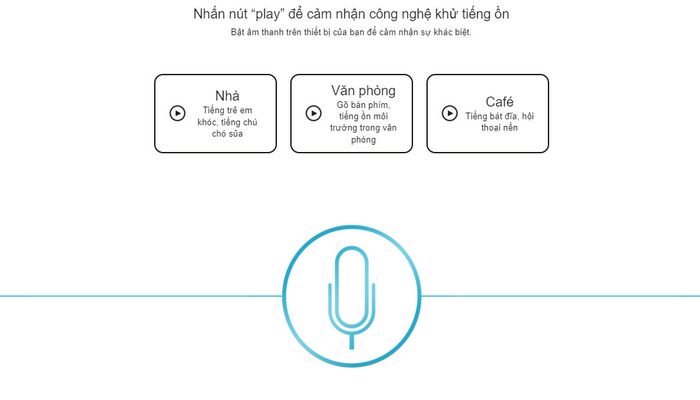 Nhấn nút “play” để cảm nhận công nghệ khử tiếng ồn

Bật âm thanh trên thiết bị của bạn để cảm nhận sự khác biệt.

Nhà
Tiếng trẻ em khóc, tiếng chú chó sủa

Văn phòng
Gõ bàn phím, tiếng ồn môi trường trong văn phòng

Café
Tiếng bát đĩa, hội thoại nền